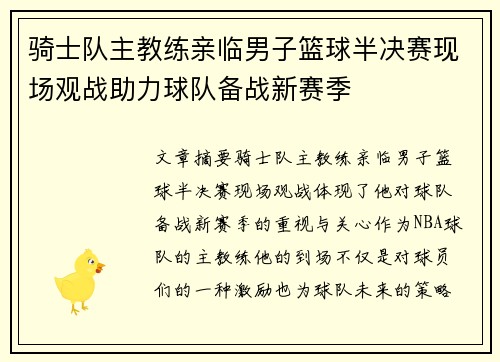 骑士队主教练亲临男子篮球半决赛现场观战助力球队备战新赛季

文章摘要骑士队主教练亲临男子篮球半决赛现场观战体现了他对球队备战新赛季的重视与关心作为NBA球队的主教练他的到场不仅是对球员们的一种激励也为球队未来的策略